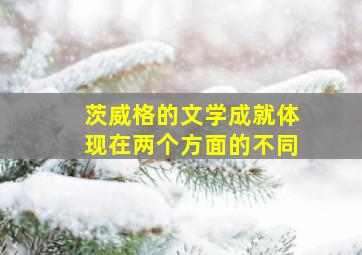 茨威格的文学成就体现在两个方面的不同